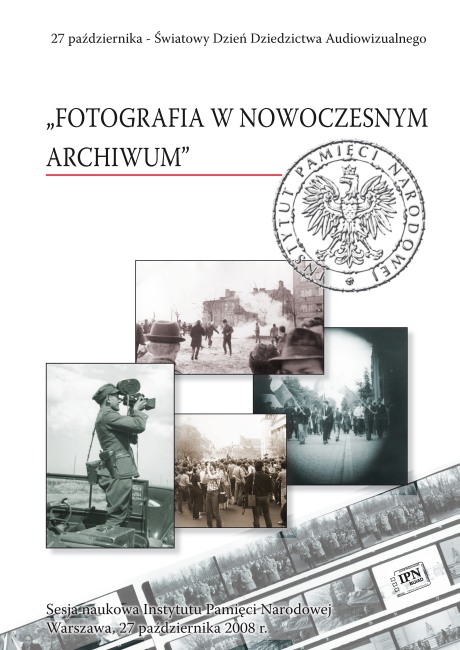 27 października - Światowy Dzień Dziedzictwa Audiowizualnego

„FOTOGRAFIA W NOWOCZESNYM ARCHIWUM”

INSTYTUT PAMIĘCI NARODOWEJ

IPN

Sesja naukowa Instytutu Pamięci Narodowej
Warszawa, 27 października 2008 r.